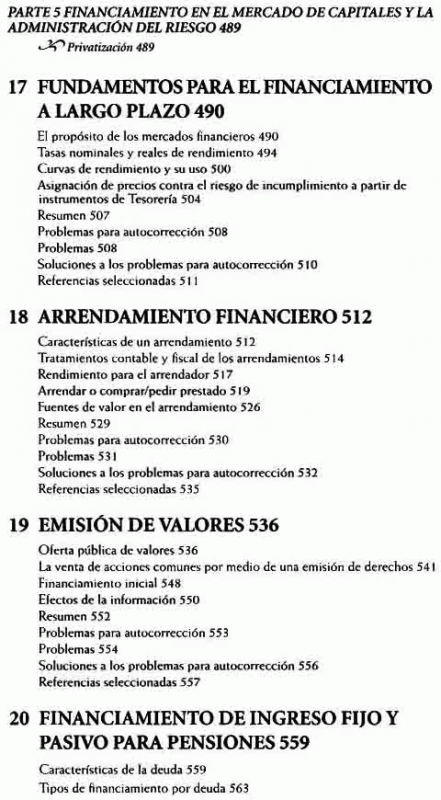 PARTE 5 FINANCIAMIENTO EN EL MERCADO DE CAPITALES Y LA ADMINISTRACIÓN DEL RIESGO 489

Privatización 489

17 FUNDAMENTOS PARA EL FINANCIAMIENTO A LARGO PLAZO 490

El propósito de los mercados financieros 490
Tasas nominales y reales de rendimiento 494
Curvas de rendimiento y su uso 500
Asignación de precios contra el riesgo de incumplimiento a partir de instrumentos de Tesorería 504
Resumen 507
Problemas para autocorrección 508
Problemas 508
Soluciones a los problemas para autocorrección 510
Referencias seleccionadas 511

18 ARRENDAMIENTO FINANCIERO 512

Características de un arrendamiento 512
Tratamientos contable y fiscal de los arrendamientos 514
Rendimiento para el arrendador 517
Arrendar o comprar/pedir prestado 519
Fuentes de valor en el arrendamiento 526
Resumen 529
Problemas para autocorrección 530
Problemas 531
Soluciones a los problemas para autocorrección 532
Referencias seleccionadas 535

19 EMISIÓN DE VALORES 536

Oferta pública de valores 536
La venta de acciones comunes por medio de una emisión de derechos 541
Financiamiento inicial 548
Efectos de la información 550
Resumen 552
Problemas para autocorrección 553
Problemas 554
Soluciones a los problemas para autocorrección 556
Referencias seleccionadas 557

20 FINANCIAMIENTO DE INGRESO FIJO Y PASIVO PARA PENSIONES 559

Características de la deuda 559
Tipos de financiamiento por deuda 563